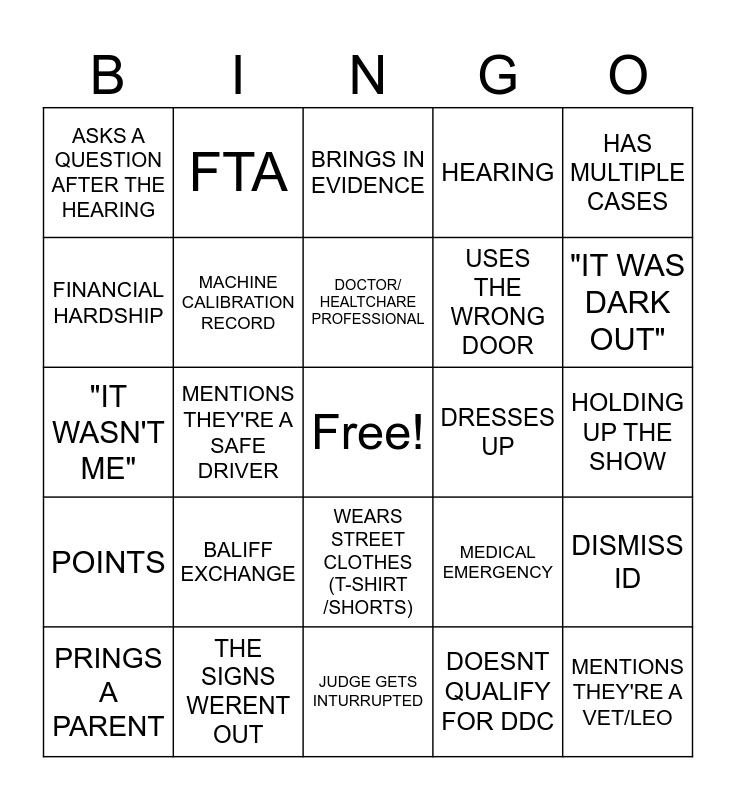 | B | I | N | G | O |
|---|---|---|---|---|
| ASKS A QUESTION AFTER THE HEARING | FTA | BRINGS IN EVIDENCE | HEARING | HAS MULTIPLE CASES |
| FINANCIAL HARDSHIP | MACHINE CALIBRATION RECORD | DOCTOR/ HEALTCHARE PROFESSIONAL | USES THE WRONG DOOR | "IT WAS DARK OUT" |
| "IT WASN'T ME" | MENTIONS THEY'RE A SAFE DRIVER | Free! | DRESSES UP | HOLDING UP THE SHOW |
| POINTS | BALIFF EXCHANGE | WEARS STREET CLOTHES (T-SHIRT /SHORTS) | MEDICAL EMERGENCY | DISMISS ID |
| PRINGS A PARENT | THE SIGNS WERENT OUT | JUDGE GETS INTURRUPTED | DOESNT QUALIFY FOR DDC | MENTIONS THEY'RE A VET/LEO |